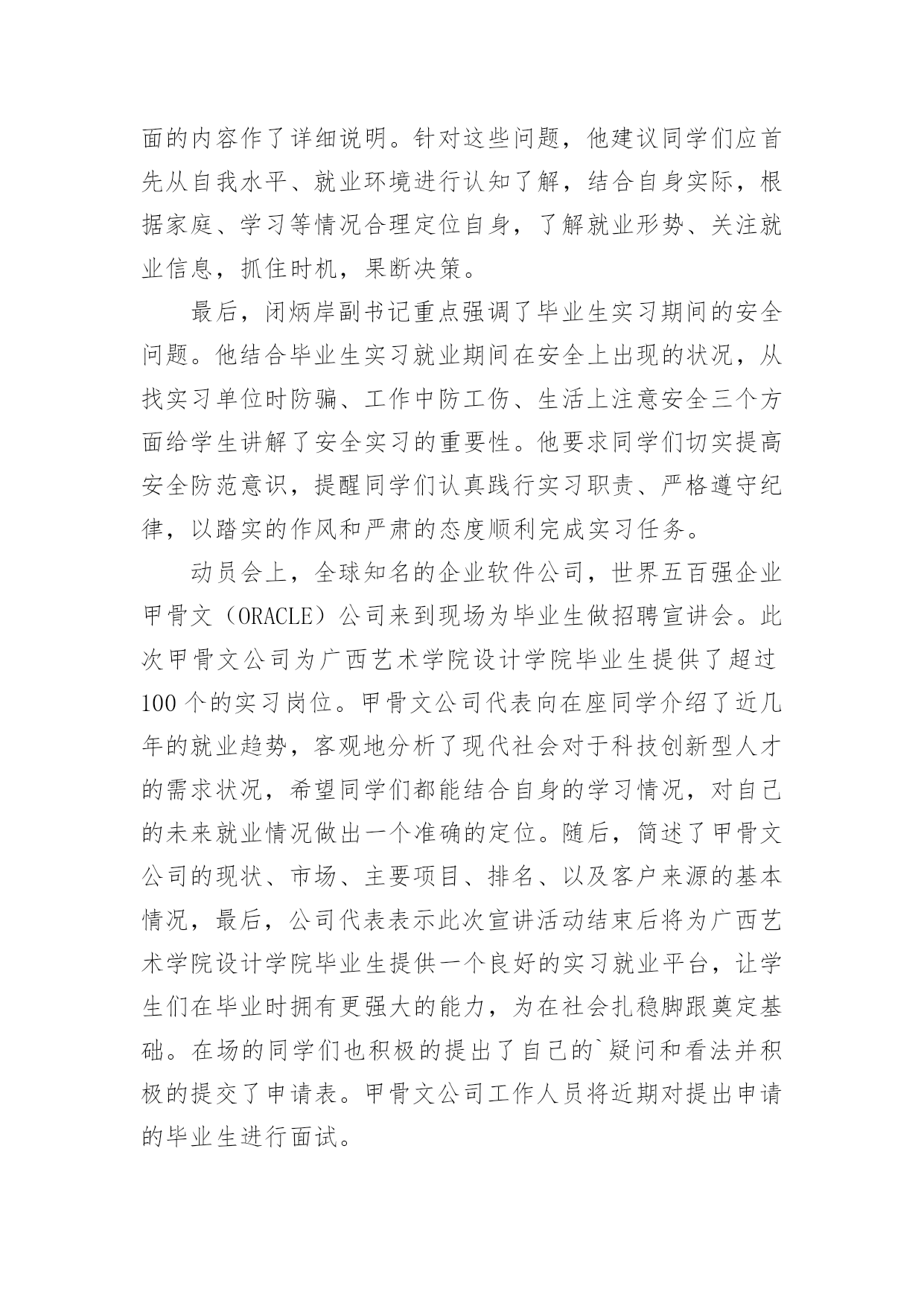 面的内容作了详细说明。针对这些问题，他建议同学们应首先从自我水平、就业环境进行认知了解，结合自身实际，根据家庭、学习等情况合理定位自身，了解就业形势、关注就业信息，抓住时机，果断决策。

最后，闭炳岸副书记重点强调了毕业生实习期间的安全问题。他结合毕业生实习就业期间在安全上出现的状况，从找实习单位时防骗、工作中防工伤、生活上注意安全三个方面给学生讲解了安全实习的重要性。他要求同学们切实提高安全防范意识，提醒同学们认真践行实习职责、严格遵守纪律，以踏实的作风和严肃的态度顺利完成实习任务。

动员会上，全球知名的企业软件公司，世界五百强企业甲骨文（ORACLE）公司来到现场为毕业生做招聘宣讲会。此次甲骨文公司为广西艺术学院设计学院毕业生提供了超过100个的实习岗位。甲骨文公司代表向在座同学介绍了近几年的就业趋势，客观地分析了现代社会对于科技创新型人才的需求状况，希望同学们都能结合自身的学习情况，对自己的未来就业情况做出一个准确的定位。随后，简述了甲骨文公司的现状、市场、主要项目、排名、以及客户来源的基本情况，最后，公司代表表示此次宣讲活动结束后将为广西艺术学院设计学院毕业生提供一个良好的实习就业平台，让学生们在毕业时拥有更强大的能力，为在社会扎稳脚跟奠定基础。在场的同学们也积极的提出了自己的`疑问和看法并积极的提交了申请表。甲骨文公司工作人员将近期对提出申请的毕业生进行面试。